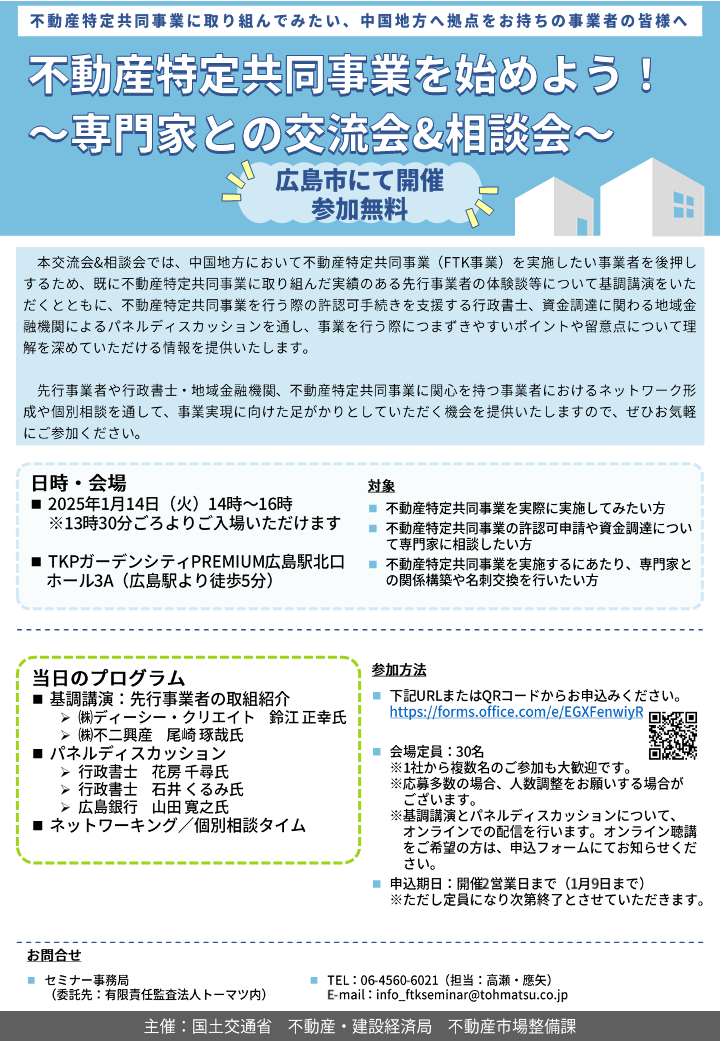 不動産特定共同事業に取り組んでみたい、中国地方へ拠点をお持ちの事業者の皆様へ

不動産特定共同事業を始めよう！
～専門家との交流会&相談会～

広島市にて開催
参加無料

本交流会&相談会では、中国地方において不動産特定共同事業（FTK事業）を実施したい事業者を後押しするため、既に不動産特定共同事業に取り組んだ実績のある先行事業者の体験談等について基調講演をいただくとともに、不動産特定共同事業を行う際の許認可手続きを支援する行政書士、資金調達に関わる地域金融機関によるパネルディスカッションを通し、事業を行う際につまずきやすいポイントや留意点について理解を深めていただける情報を提供いたします。

先行事業者や行政書士・地域金融機関、不動産特定共同事業に関心を持つ事業者におけるネットワーク形成や個別相談を通して、事業実現に向けた足がかりとしていただく機会を提供いたしますので、ぜひお気軽にご参加ください。

日時・会場
■ 2025年1月14日（火）14時～16時
※13時30分ごろよりご入場いただけます
■ TKPガーデンシティPREMIUM広島駅北口 ホール3A（広島駅より徒歩5分）

対象
■ 不動産特定共同事業を実際に実施してみたい方
■ 不動産特定共同事業の許認可申請や資金調達について専門家に相談したい方
■ 不動産特定共同事業を実施するにあたり、専門家との関係構築や名刺交換を行いたい方

当日のプログラム
■ 基調講演：先行事業者の取組紹介
➢ ㈱ディーシー・クリエイト　鈴江 正幸氏
➢ ㈱不二興産　尾崎 琢哉氏
■ パネルディスカッション
➢ 行政書士　花房 千尋氏
➢ 行政書士　石井 くるみ氏
➢ 広島銀行　山田 寛之氏
■ ネットワーキング／個別相談タイム

参加方法
■ 下記URLまたはQRコードからお申込みください。
https://forms.office.com/e/EGXFenwiyR
■ 会場定員：30名
※1社から複数名のご参加も大歓迎です。
※応募多数の場合、人数調整をお願いする場合がございます。
※基調講演とパネルディスカッションについて、オンラインでの配信を行います。オンライン聴講をご希望の方は、申込フォームにてお知らせください。
■ 申込期日：開催2営業日まで（1月9日まで）
※ただし定員になり次第終了とさせていただきます。

お問合せ
■ セミナー事務局
（委託先：有限責任監査法人トーマツ内）
■ TEL：06-4560-6021（担当：高瀬・應矢）
E-mail：info_ftkseminar@tohmatsu.co.jp

主催：国土交通省　不動産・建設経済局　不動産市場整備課